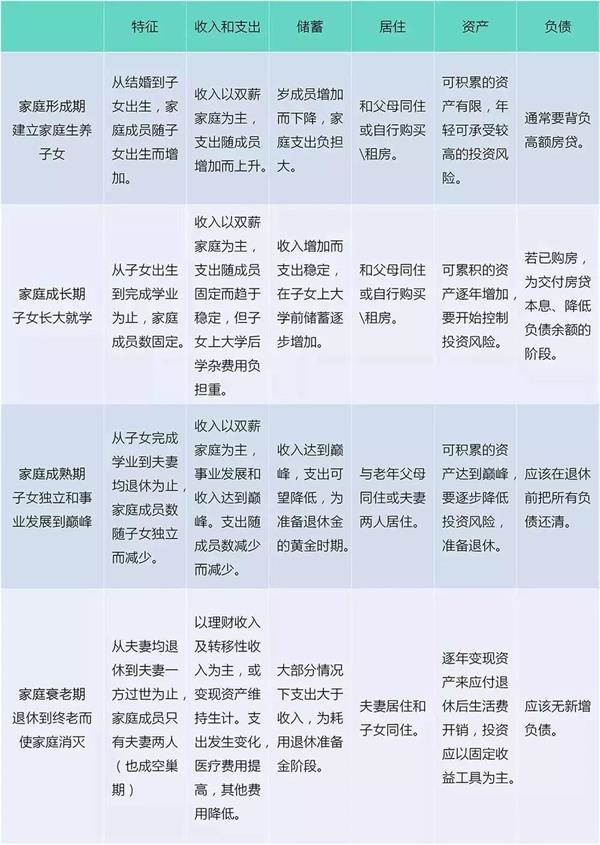 | | 特征 | 收入和支出 | 储蓄 | 居住 | 资产 | 负债 |
|---|---|---|---|---|---|---|
| 家庭形成期 建立家庭生养子女 | 从结婚到子女出生，家庭成员随子女出生而增加。 | 收入以双薪家庭为主，支出随成员增加而上升。 | 岁成员增加而下降，家庭支出负担大。 | 和父母同住或自行购买\租房。 | 可积累的资产有限，年轻可承受较高的投资风险。 | 通常要背负高额房贷。 |
| 家庭成长期 子女长大就学 | 从子女出生到完成学业为止，家庭成员数固定。 | 收入以双薪家庭为主，支出随成员固定而趋于稳定，但子女上大学后学杂费用负担重。 | 收入增加而支出稳定，在子女上大学前储蓄逐步增加。 | 和父母同住或自行购买\租房。 | 可累积的资产逐年增加，要开始控制投资风险。 | 若已购房，为交付房贷本息、降低负债余额的阶段。 |
| 家庭成熟期 子女独立和事业发展到巅峰 | 从子女完成学业到夫妻均退休为止，家庭成员数随子女独立而减少。 | 收入以双薪家庭为主，事业发展和收入达到巅峰。支出随成员数减少而减少。 | 收入达到巅峰，支出可望降低，为准备退休金的黄金时期。 | 与老年父母同住或夫妻两人居住。 | 可积累的资产达到巅峰，要逐步降低投资风险，准备退休。 | 应该在退休前把所有负债还清。 |
| 家庭衰老期 退休到终老而使家庭消灭 | 从夫妻均退休到夫妻一方过世为止，家庭成员只有夫妻两人（也成空巢期） | 以理财收入及转移性收入为主，或变现资产维持生计。支出发生变化，医疗费用提高，其他费用降低。 | 大部分情况下支出大于收入，为耗用退休准备金阶段。 | 夫妻居住和子女同住。 | 逐年变现资产来应付退休后生活费开销，投资应以固定收益工具为主。 | 应该无新增负债。 |